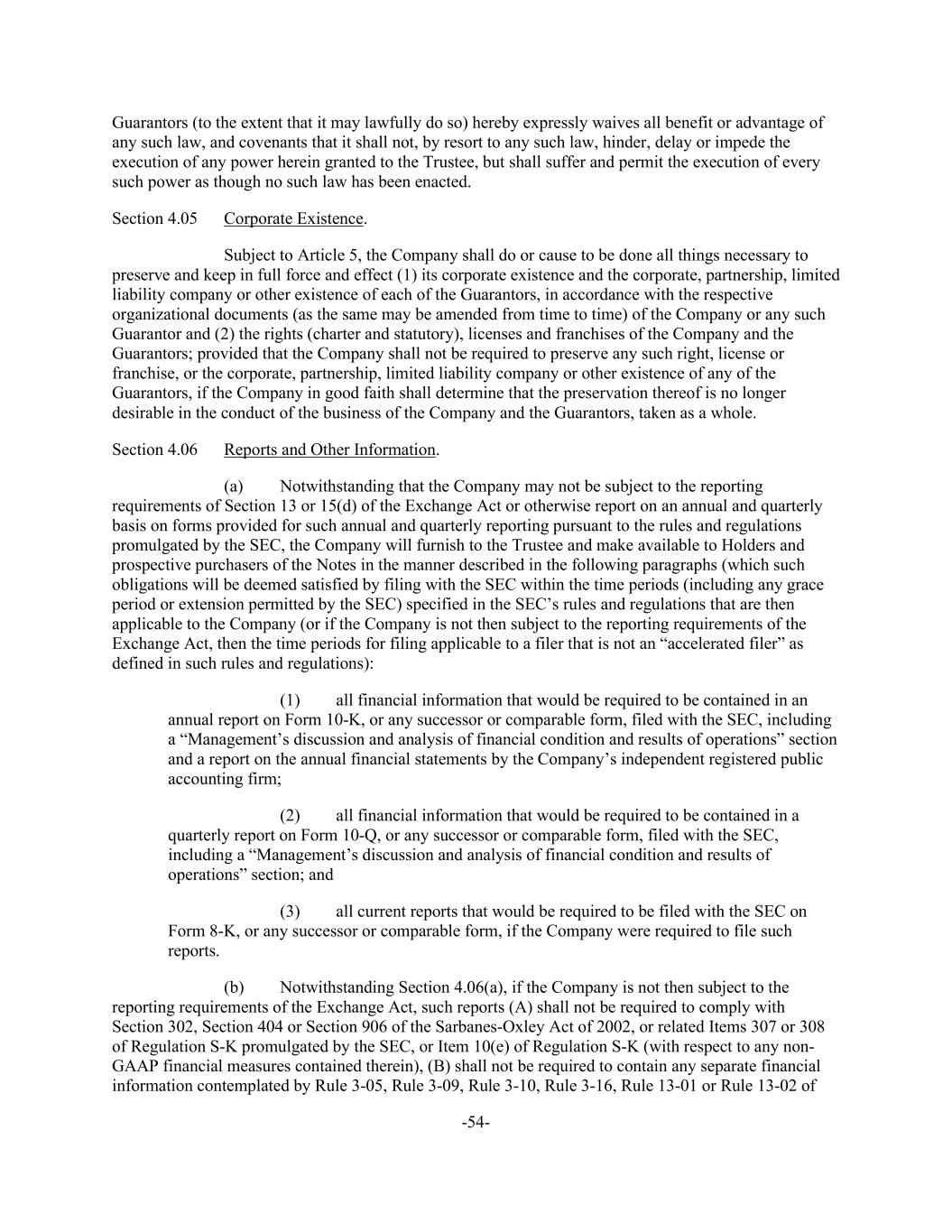 Guarantors (to the extent that it may lawfully do so) hereby expressly waives all benefit or advantage of any such law, and covenants that it shall not, by resort to any such law, hinder, delay or impede the execution of any power herein granted to the Trustee, but shall suffer and permit the execution of every such power as though no such law has been enacted.

Section 4.05 Corporate Existence.

Subject to Article 5, the Company shall do or cause to be done all things necessary to preserve and keep in full force and effect (1) its corporate existence and the corporate, partnership, limited liability company or other existence of each of the Guarantors, in accordance with the respective organizational documents (as the same may be amended from time to time) of the Company or any such Guarantor and (2) the rights (charter and statutory), licenses and franchises of the Company and the Guarantors; provided that the Company shall not be required to preserve any such right, license or franchise, or the corporate, partnership, limited liability company or other existence of any of the Guarantors, if the Company in good faith shall determine that the preservation thereof is no longer desirable in the conduct of the business of the Company and the Guarantors, taken as a whole.

Section 4.06 Reports and Other Information.

(a) Notwithstanding that the Company may not be subject to the reporting requirements of Section 13 or 15(d) of the Exchange Act or otherwise report on an annual and quarterly basis on forms provided for such annual and quarterly reporting pursuant to the rules and regulations promulgated by the SEC, the Company will furnish to the Trustee and make available to Holders and prospective purchasers of the Notes in the manner described in the following paragraphs (which such obligations will be deemed satisfied by filing with the SEC within the time periods (including any grace period or extension permitted by the SEC) specified in the SEC's rules and regulations that are then applicable to the Company (or if the Company is not then subject to the reporting requirements of the Exchange Act, then the time periods for filing applicable to a filer that is not an "accelerated filer" as defined in such rules and regulations):

(1) all financial information that would be required to be contained in an annual report on Form 10-K, or any successor or comparable form, filed with the SEC, including a "Management's discussion and analysis of financial condition and results of operations" section and a report on the annual financial statements by the Company's independent registered public accounting firm;

(2) all financial information that would be required to be contained in a quarterly report on Form 10-Q, or any successor or comparable form, filed with the SEC, including a "Management's discussion and analysis of financial condition and results of operations" section; and

(3) all current reports that would be required to be filed with the SEC on Form 8-K, or any successor or comparable form, if the Company were required to file such reports.

(b) Notwithstanding Section 4.06(a), if the Company is not then subject to the reporting requirements of the Exchange Act, such reports (A) shall not be required to comply with Section 302, Section 404 or Section 906 of the Sarbanes-Oxley Act of 2002, or related Items 307 or 308 of Regulation S-K promulgated by the SEC, or Item 10(e) of Regulation S-K (with respect to any non-GAAP financial measures contained therein), (B) shall not be required to contain any separate financial information contemplated by Rule 3-05, Rule 3-09, Rule 3-10, Rule 3-16, Rule 13-01 or Rule 13-02 of

-54-